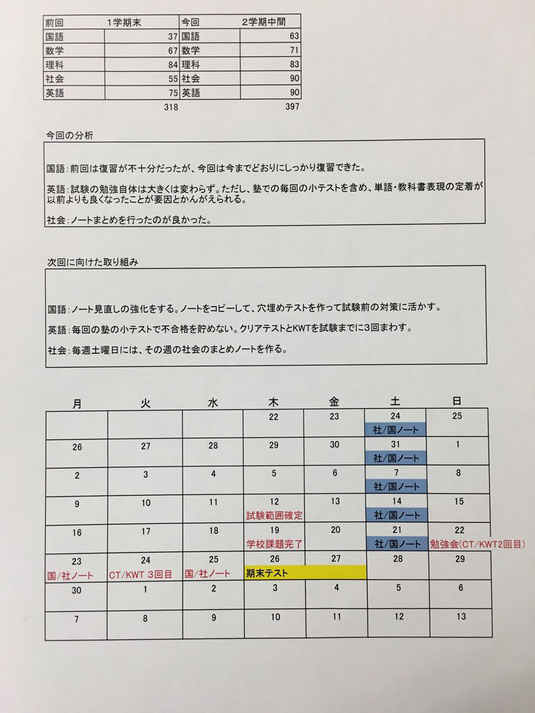 | 前回 | 1学期末 | 今回 | 2学期中間 |
|---|---|---|---|
| 国語 | 37 | 国語 | 63 |
| 数学 | 67 | 数学 | 71 |
| 理科 | 84 | 理科 | 83 |
| 社会 | 55 | 社会 | 90 |
| 英語 | 75 | 英語 | 90 |
| | 318 | | 397 |

今回の分析

国語：前回は復習が不十分だったが、今回は今までどおりにしっかり復習できた。

英語：試験の勉強自体は大きくは変わらず。ただし、塾での毎回の小テストを含め、単語・教科書表現の定着が以前よりも良くなったことが要因とかんがえられる。

社会：ノートまとめを行ったのが良かった。

次回に向けた取り組み

国語：ノート見直しの強化をする。ノートをコピーして、穴埋めテストを作って試験前の対策に活かす。

英語：毎回の塾の小テストで不合格を貯めない。クリアテストとKWTを試験までに3回まわす。

社会：毎週土曜日には、その週の社会のまとめノートを作る。

| 月 | 火 | 水 | 木 | 金 | 土 | 日 |
|---|---|---|---|---|---|---|
| | | | 22 | 23 | 24 社/国ノート | 25 |
| 26 | 27 | 28 | 29 | 30 | 31 社/国ノート | 1 |
| 2 | 3 | 4 | 5 | 6 | 7 社/国ノート | 8 |
| 9 | 10 | 11 | 12 試験範囲確定 | 13 | 14 社/国ノート | 15 |
| 16 | 17 | 18 | 19 学校課題完了 | 20 | 21 社/国ノート | 22 勉強会(CT/KWT2回目) |
| 23 国/社ノート | 24 CT/KWT 3回目 | 25 国/社ノート | 26 期末テスト | 27 | 28 | 29 |
| 30 | 1 | 2 | 3 | 4 | 5 | 6 |
| 7 | 8 | 9 | 10 | 11 | 12 | 13 |